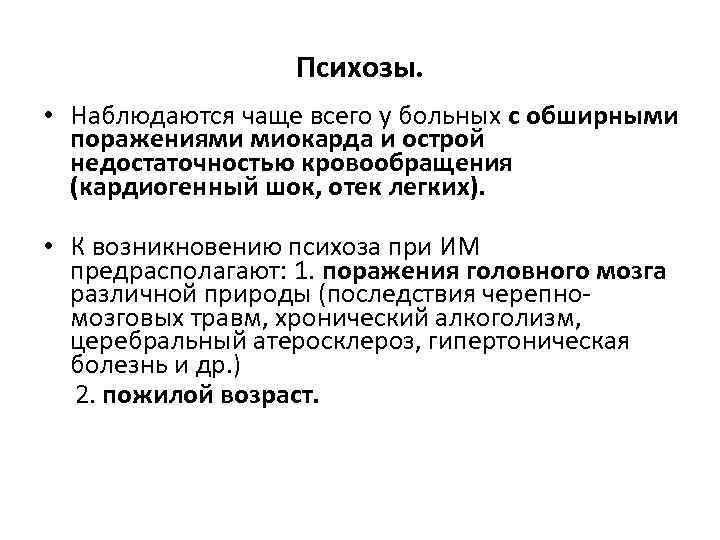 Психозы.

• Наблюдаются чаще всего у больных с обширными поражениями миокарда и острой недостаточностью кровообращения (кардиогенный шок, отек легких).

• К возникновению психоза при ИМ предрасполагают: 1. поражения головного мозга различной природы (последствия черепно-мозговых травм, хронический алкоголизм, церебральный атеросклероз, гипертоническая болезнь и др.)
2. пожилой возраст.